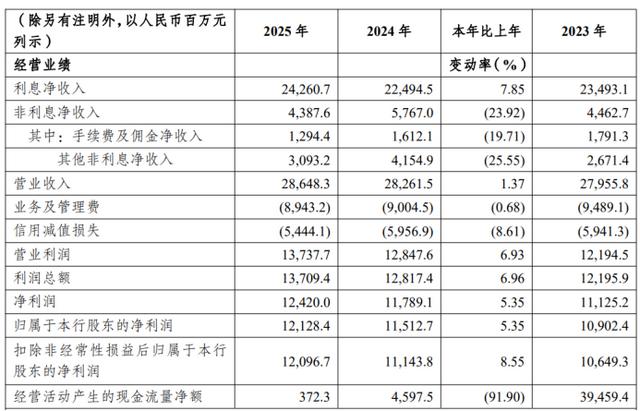 | （除另有注明外，以人民币百万元列示） | 2025 年 | 2024 年 | 本年比上年 | 2023 年 |
|---|---|---|---|---|
| 经营业绩 | | | 变动率（%） | |
| 利息净收入 | 24,260.7 | 22,494.5 | 7.85 | 23,493.1 |
| 非利息净收入 | 4,387.6 | 5,767.0 | (23.92) | 4,462.7 |
| 其中：手续费及佣金净收入 | 1,294.4 | 1,612.1 | (19.71) | 1,791.3 |
| 其他非利息净收入 | 3,093.2 | 4,154.9 | (25.55) | 2,671.4 |
| 营业收入 | 28,648.3 | 28,261.5 | 1.37 | 27,955.8 |
| 业务及管理费 | (8,943.2) | (9,004.5) | (0.68) | (9,489.1) |
| 信用减值损失 | (5,444.1) | (5,956.9) | (8.61) | (5,941.3) |
| 营业利润 | 13,737.7 | 12,847.6 | 6.93 | 12,194.5 |
| 利润总额 | 13,709.4 | 12,817.4 | 6.96 | 12,195.9 |
| 净利润 | 12,420.0 | 11,789.1 | 5.35 | 11,125.2 |
| 归属于本行股东的净利润 | 12,128.4 | 11,512.7 | 5.35 | 10,902.4 |
| 扣除非经常性损益后归属于本行股东的净利润 | 12,096.7 | 11,143.8 | 8.55 | 10,649.3 |
| 经营活动产生的现金流量净额 | 372.3 | 4,597.5 | (91.90) | 39,459.4 |